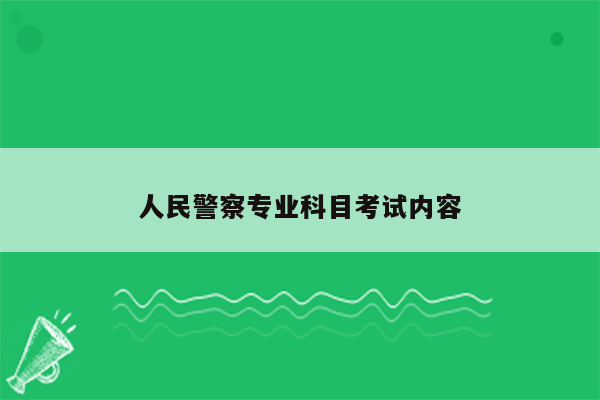 人民警察专业科目考试内容